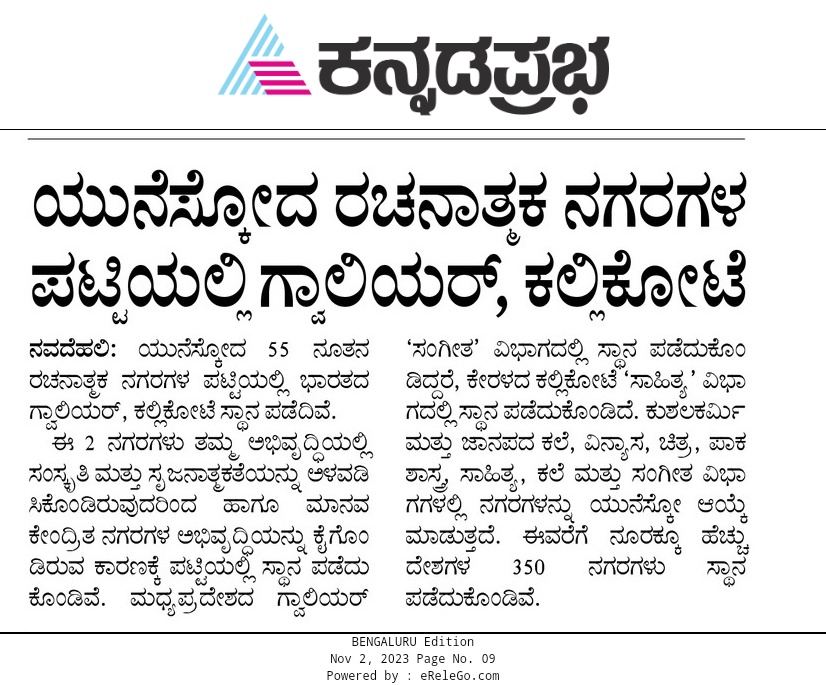 ಕನ್ನಡಪ್ರಭ

ಯುನೆಸ್ಕೋದ ರಚನಾತ್ಮಕ ನಗರಗಳ ಪಟ್ಟಿಯಲ್ಲಿ ಗ್ವಾಲಿಯರ್, ಕಲ್ಲಿಕೋಟೆ

ನವದೆಹಲಿ: ಯುನೆಸ್ಕೋದ 55 ನೂತನ ರಚನಾತ್ಮಕ ನಗರಗಳ ಪಟ್ಟಿಯಲ್ಲಿ ಭಾರತದ ಗ್ವಾಲಿಯರ್, ಕಲ್ಲಿಕೋಟೆ ಸ್ಥಾನ ಪಡೆದಿವೆ.

ಈ 2 ನಗರಗಳು ತಮ್ಮ ಅಭಿವೃದ್ಧಿಯಲ್ಲಿ ಸಂಸ್ಕೃತಿ ಮತ್ತು ಸೃಜನಾತ್ಮಕತೆಯನ್ನು ಅಳವಡಿಸಿಕೊಂಡಿರುವುದರಿಂದ ಹಾಗೂ ಮಾನವ ಕೇಂದ್ರಿತ ನಗರಗಳ ಅಭಿವೃದ್ಧಿಯನ್ನು ಕೈಗೊಂಡಿರುವ ಕಾರಣಕ್ಕೆ ಪಟ್ಟಿಯಲ್ಲಿ ಸ್ಥಾನ ಪಡೆದುಕೊಂಡಿವೆ. ಮಧ್ಯಪ್ರದೇಶದ ಗ್ವಾಲಿಯರ್ 'ಸಂಗೀತ' ವಿಭಾಗದಲ್ಲಿ ಸ್ಥಾನ ಪಡೆದುಕೊಂಡಿದ್ದರೆ, ಕೇರಳದ ಕಲ್ಲಿಕೋಟೆ 'ಸಾಹಿತ್ಯ' ವಿಭಾಗದಲ್ಲಿ ಸ್ಥಾನ ಪಡೆದುಕೊಂಡಿದೆ. ಕುಶಲಕರ್ಮಿ ಮತ್ತು ಜಾನಪದ ಕಲೆ, ವಿನ್ಯಾಸ, ಚಿತ್ರ, ಪಾಕ ಶಾಸ್ತ್ರ, ಸಾಹಿತ್ಯ, ಕಲೆ ಮತ್ತು ಸಂಗೀತ ವಿಭಾಗಗಳಲ್ಲಿ ನಗರಗಳನ್ನು ಯುನೆಸ್ಕೋ ಆಯ್ಕೆ ಮಾಡುತ್ತದೆ. ಈವರೆಗೆ ನೂರಕ್ಕೂ ಹೆಚ್ಚು ದೇಶಗಳ 350 ನಗರಗಳು ಸ್ಥಾನ ಪಡೆದುಕೊಂಡಿವೆ.

BENGALURU Edition
Nov 2, 2023 Page No. 09
Powered by : eReleGo.com